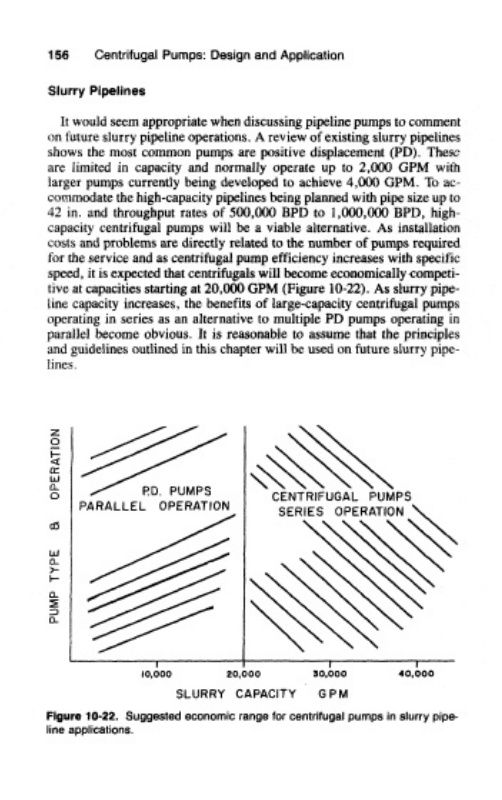 156 Centrifugal Pumps: Design and Application

Slurry Pipelines

It would seem appropriate when discussing pipeline pumps to comment on future slurry pipeline operations. A review of existing slurry pipelines shows the most common pumps are positive displacement (PD). These are limited in capacity and normally operate up to 2,000 GPM with larger pumps currently being developed to achieve 4,000 GPM. To accommodate the high-capacity pipelines being planned with pipe size up to 42 in. and throughput rates of 500,000 BPD to 1,000,000 BPD, high-capacity centrifugal pumps will be a viable alternative. As installation costs and problems are directly related to the number of pumps required for the service and as centrifugal pump efficiency increases with specific speed, it is expected that centrifugals will become economically competitive at capacities starting at 20,000 GPM (Figure 10-22). As slurry pipeline capacity increases, the benefits of large-capacity centrifugal pumps operating in series as an alternative to multiple PD pumps operating in parallel become obvious. It is reasonable to assume that the principles and guidelines outlined in this chapter will be used on future slurry pipelines.

PUMP TYPE & OPERATION

P.D. PUMPS PARALLEL OPERATION

CENTRIFUGAL PUMPS SERIES OPERATION

10,000 20,000 30,000 40,000

SLURRY CAPACITY GPM

Figure 10-22. Suggested economic range for centrifugal pumps in slurry pipeline applications.